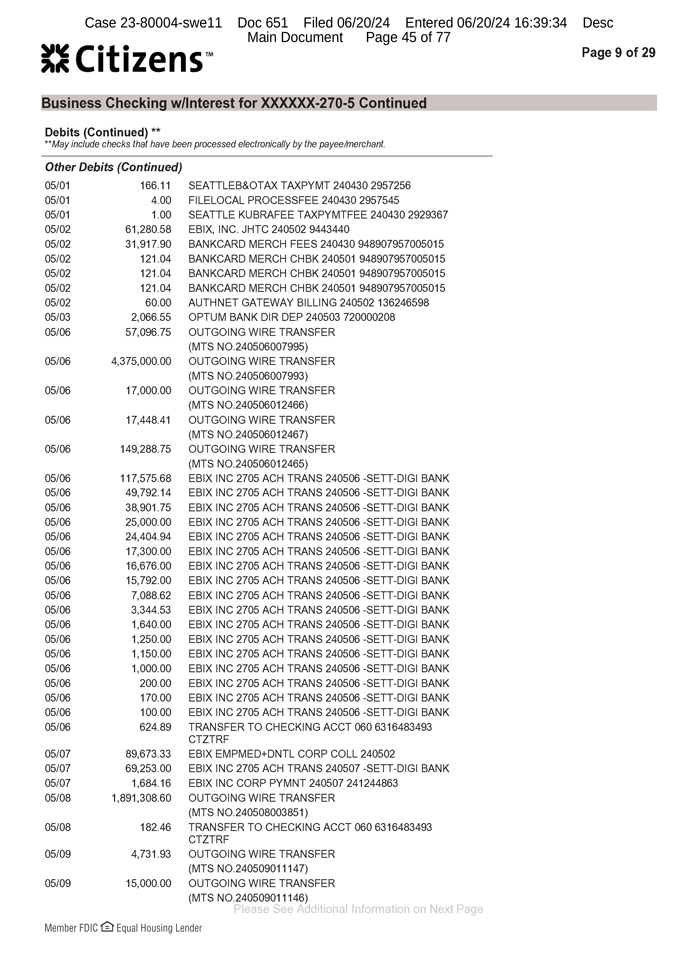 Case 23-80004-swe11 Doc 651 Filed 06/20/24 Entered 06/20/24 16:39:34 Desc Main Document Page 45 of 77

Citizens™

Page 9 of 29

Business Checking w/Interest for XXXXXX-270-5 Continued

Debits (Continued) **
**May include checks that have been processed electronically by the payee/merchant.

Other Debits (Continued)

| | | |
|---|---|---|
| 05/01 | 166.11 | SEATTLEB&OTAX TAXPYMT 240430 2957256 |
| 05/01 | 4.00 | FILELOCAL PROCESSFEE 240430 2957545 |
| 05/01 | 1.00 | SEATTLE KUBRAFEE TAXPYMTFEE 240430 2929367 |
| 05/02 | 61,280.58 | EBIX, INC. JHTC 240502 9443440 |
| 05/02 | 31,917.90 | BANKCARD MERCH FEES 240430 948907957005015 |
| 05/02 | 121.04 | BANKCARD MERCH CHBK 240501 948907957005015 |
| 05/02 | 121.04 | BANKCARD MERCH CHBK 240501 948907957005015 |
| 05/02 | 121.04 | BANKCARD MERCH CHBK 240501 948907957005015 |
| 05/02 | 60.00 | AUTHNET GATEWAY BILLING 240502 136246598 |
| 05/03 | 2,066.55 | OPTUM BANK DIR DEP 240503 720000208 |
| 05/06 | 57,096.75 | OUTGOING WIRE TRANSFER (MTS NO.240506007995) |
| 05/06 | 4,375,000.00 | OUTGOING WIRE TRANSFER (MTS NO.240506007993) |
| 05/06 | 17,000.00 | OUTGOING WIRE TRANSFER (MTS NO.240506012466) |
| 05/06 | 17,448.41 | OUTGOING WIRE TRANSFER (MTS NO.240506012467) |
| 05/06 | 149,288.75 | OUTGOING WIRE TRANSFER (MTS NO.240506012465) |
| 05/06 | 117,575.68 | EBIX INC 2705 ACH TRANS 240506 -SETT-DIGI BANK |
| 05/06 | 49,792.14 | EBIX INC 2705 ACH TRANS 240506 -SETT-DIGI BANK |
| 05/06 | 38,901.75 | EBIX INC 2705 ACH TRANS 240506 -SETT-DIGI BANK |
| 05/06 | 25,000.00 | EBIX INC 2705 ACH TRANS 240506 -SETT-DIGI BANK |
| 05/06 | 24,404.94 | EBIX INC 2705 ACH TRANS 240506 -SETT-DIGI BANK |
| 05/06 | 17,300.00 | EBIX INC 2705 ACH TRANS 240506 -SETT-DIGI BANK |
| 05/06 | 16,676.00 | EBIX INC 2705 ACH TRANS 240506 -SETT-DIGI BANK |
| 05/06 | 15,792.00 | EBIX INC 2705 ACH TRANS 240506 -SETT-DIGI BANK |
| 05/06 | 7,088.62 | EBIX INC 2705 ACH TRANS 240506 -SETT-DIGI BANK |
| 05/06 | 3,344.53 | EBIX INC 2705 ACH TRANS 240506 -SETT-DIGI BANK |
| 05/06 | 1,640.00 | EBIX INC 2705 ACH TRANS 240506 -SETT-DIGI BANK |
| 05/06 | 1,250.00 | EBIX INC 2705 ACH TRANS 240506 -SETT-DIGI BANK |
| 05/06 | 1,150.00 | EBIX INC 2705 ACH TRANS 240506 -SETT-DIGI BANK |
| 05/06 | 1,000.00 | EBIX INC 2705 ACH TRANS 240506 -SETT-DIGI BANK |
| 05/06 | 200.00 | EBIX INC 2705 ACH TRANS 240506 -SETT-DIGI BANK |
| 05/06 | 170.00 | EBIX INC 2705 ACH TRANS 240506 -SETT-DIGI BANK |
| 05/06 | 100.00 | EBIX INC 2705 ACH TRANS 240506 -SETT-DIGI BANK |
| 05/06 | 624.89 | TRANSFER TO CHECKING ACCT 060 6316483493 CTZTRF |
| 05/07 | 89,673.33 | EBIX EMPMED+DNTL CORP COLL 240502 |
| 05/07 | 69,253.00 | EBIX INC 2705 ACH TRANS 240507 -SETT-DIGI BANK |
| 05/07 | 1,684.16 | EBIX INC CORP PYMNT 240507 241244863 |
| 05/08 | 1,891,308.60 | OUTGOING WIRE TRANSFER (MTS NO.240508003851) |
| 05/08 | 182.46 | TRANSFER TO CHECKING ACCT 060 6316483493 CTZTRF |
| 05/09 | 4,731.93 | OUTGOING WIRE TRANSFER (MTS NO.240509011147) |
| 05/09 | 15,000.00 | OUTGOING WIRE TRANSFER (MTS NO.240509011146) |

Please See Additional Information on Next Page

Member FDIC Equal Housing Lender